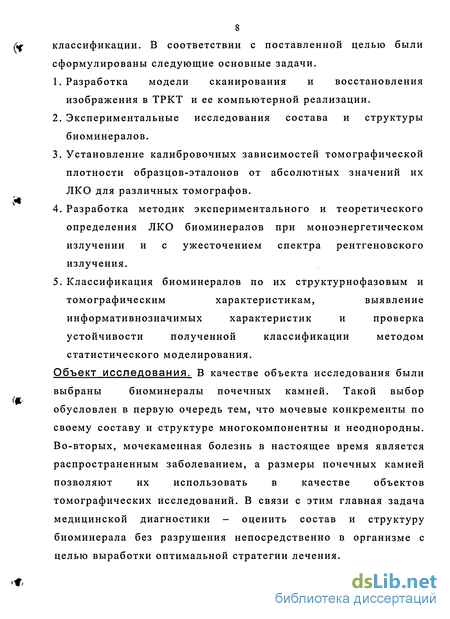 8

классификации. В соответствии с поставленной целью были сформулированы следующие основные задачи.

1. Разработка модели сканирования и восстановления изображения в ТРКТ и ее компьютерной реализации.

2. Экспериментальные исследования состава и структуры биоминералов.

3. Установление калибровочных зависимостей томографической плотности образцов-эталонов от абсолютных значений их ЛКО для различных томографов.

4. Разработка методик экспериментального и теоретического определения ЛКО биоминералов при моноэнергетическом излучении и с ужесточением спектра рентгеновского излучения.

5. Классификация биоминералов по их структурнофазовым и томографическим характеристикам, выявление информативнозначимых характеристик и проверка устойчивости полученной классификации методом статистического моделирования.

Объект исследования. В качестве объекта исследования были выбраны биоминералы почечных камней. Такой выбор обусловлен в первую очередь тем, что мочевые конкременты по своему составу и структуре многокомпонентны и неоднородны. Во-вторых, мочекаменная болезнь в настоящее время является распространенным заболеванием, а размеры почечных камней позволяют их использовать в качестве объектов томографических исследований. В связи с этим главная задача медицинской диагностики – оценить состав и структуру биоминерала без разрушения непосредственно в организме с целью выработки оптимальной стратегии лечения.

dsLib.net
библиотека диссертаций